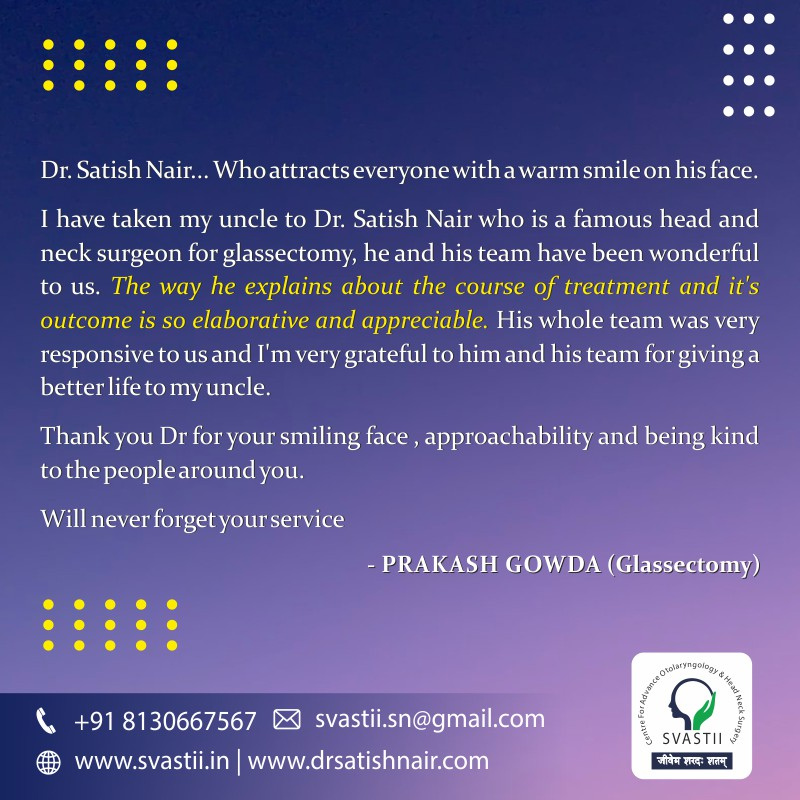 Dr. Satish Nair... Who attracts everyone with a warm smile on his face.

I have taken my uncle to Dr. Satish Nair who is a famous head and neck surgeon for glassectomy, he and his team have been wonderful to us. The way he explains about the course of treatment and it's outcome is so elaborative and appreciable. His whole team was very responsive to us and I'm very grateful to him and his team for giving a better life to my uncle.

Thank you Dr for your smiling face , approachability and being kind to the people around you.

Will never forget your service

- PRAKASH GOWDA (Glassectomy)

+91 8130667567 svastii.sn@gmail.com

www.svastii.in | www.drsatishnair.com

Centre For Advance Otolaryngology & Head Neck Surgery
SVASTII
जीवेम शरदः शतम्